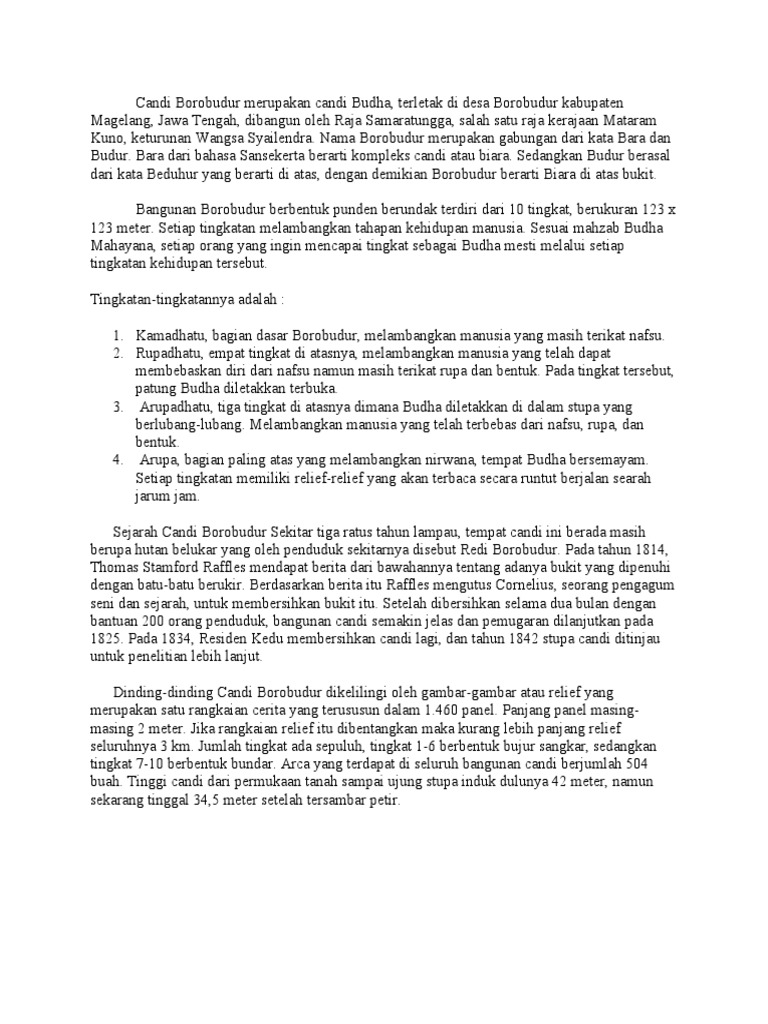 Candi Borobudur merupakan candi Budha, terletak di desa Borobudur kabupaten Magelang, Jawa Tengah, dibangun oleh Raja Samaratungga, salah satu raja kerajaan Mataram Kuno, keturunan Wangsa Syailendra. Nama Borobudur merupakan gabungan dari kata Bara dan Budur. Bara dari bahasa Sansekerta berarti kompleks candi atau biara. Sedangkan Budur berasal dari kata Beduhur yang berarti di atas, dengan demikian Borobudur berarti Biara di atas bukit.

Bangunan Borobudur berbentuk punden berundak terdiri dari 10 tingkat, berukuran 123 x 123 meter. Setiap tingkatan melambangkan tahapan kehidupan manusia. Sesuai mahzab Budha Mahayana, setiap orang yang ingin mencapai tingkat sebagai Budha mesti melalui setiap tingkatan kehidupan tersebut.

Tingkatan-tingkatannya adalah :

1. Kamadhatu, bagian dasar Borobudur, melambangkan manusia yang masih terikat nafsu.
2. Rupadhatu, empat tingkat di atasnya, melambangkan manusia yang telah dapat membebaskan diri dari nafsu namun masih terikat rupa dan bentuk. Pada tingkat tersebut, patung Budha diletakkan terbuka.
3. Arupadhatu, tiga tingkat di atasnya dimana Budha diletakkan di dalam stupa yang berlubang-lubang. Melambangkan manusia yang telah terbebas dari nafsu, rupa, dan bentuk.
4. Arupa, bagian paling atas yang melambangkan nirwana, tempat Budha bersemayam. Setiap tingkatan memiliki relief-relief yang akan terbaca secara runtut berjalan searah jarum jam.

Sejarah Candi Borobudur Sekitar tiga ratus tahun lampau, tempat candi ini berada masih berupa hutan belukar yang oleh penduduk sekitarnya disebut Redi Borobudur. Pada tahun 1814, Thomas Stamford Raffles mendapat berita dari bawahannya tentang adanya bukit yang dipenuhi dengan batu-batu berukir. Berdasarkan berita itu Raffles mengutus Cornelius, seorang pengagum seni dan sejarah, untuk membersihkan bukit itu. Setelah dibersihkan selama dua bulan dengan bantuan 200 orang penduduk, bangunan candi semakin jelas dan pemugaran dilanjutkan pada 1825. Pada 1834, Residen Kedu membersihkan candi lagi, dan tahun 1842 stupa candi ditinjau untuk penelitian lebih lanjut.

Dinding-dinding Candi Borobudur dikelilingi oleh gambar-gambar atau relief yang merupakan satu rangkaian cerita yang terususun dalam 1.460 panel. Panjang panel masing-masing 2 meter. Jika rangkaian relief itu dibentangkan maka kurang lebih panjang relief seluruhnya 3 km. Jumlah tingkat ada sepuluh, tingkat 1-6 berbentuk bujur sangkar, sedangkan tingkat 7-10 berbentuk bundar. Arca yang terdapat di seluruh bangunan candi berjumlah 504 buah. Tinggi candi dari permukaan tanah sampai ujung stupa induk dulunya 42 meter, namun sekarang tinggal 34,5 meter setelah tersambar petir.